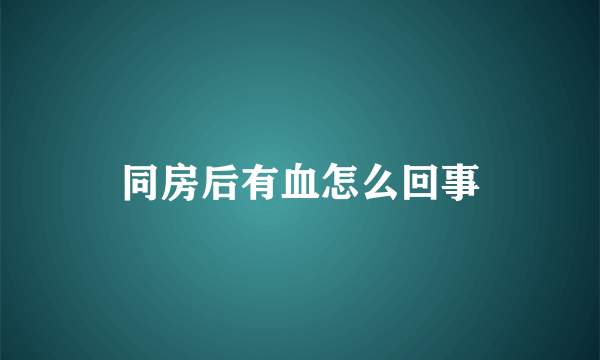 同房后有血怎么回事